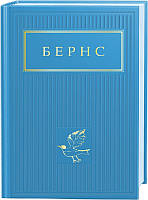 БЕРНС